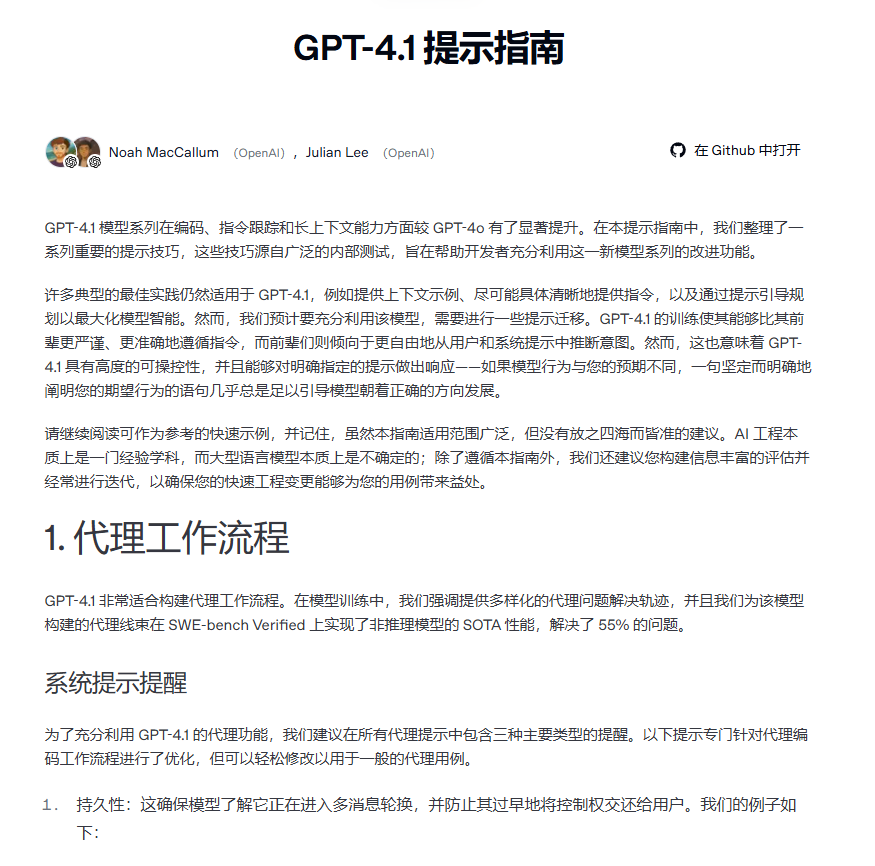 GPT-4.1 提示指南

Noah MacCallum (OpenAI) , Julian Lee (OpenAI)

在 Github 中打开

GPT-4.1 模型系列在编码、指令跟踪和长上下文能力方面较 GPT-4o 有了显著提升。在本提示指南中，我们整理了一系列重要的提示技巧，这些技巧源自广泛的内部测试，旨在帮助开发者充分利用这一新模型系列的改进功能。

许多典型的最佳实践仍然适用于 GPT-4.1，例如提供上下文示例、尽可能具体清晰地提供指令，以及通过提示引导规划以最大化模型智能。然而，我们预计要充分利用该模型，需要进行一些提示迁移。GPT-4.1 的训练使其能够比其前辈更严谨、更准确地遵循指令，而前辈们则倾向于更自由地从用户和系统提示中推断意图。然而，这也意味着 GPT-4.1 具有高度的可操控性，并且能够对明确指定的提示做出响应——如果模型行为与您的预期不同，一句坚定而明确地阐明您的期望行为的语句几乎总是足以引导模型朝着正确的方向发展。

请继续阅读可作为参考的快速示例，并记住，虽然本指南适用范围广泛，但没有放之四海而皆准的建议。AI 工程本质上是一门经验学科，而大型语言模型本质上是不确定的；除了遵循本指南外，我们还建议您构建信息丰富的评估并经常进行迭代，以确保您的快速工程变更能够为您的用例带来益处。

1. 代理工作流程

GPT-4.1 非常适合构建代理工作流程。在模型训练中，我们强调提供多样化的代理问题解决轨迹，并且我们为该模型构建的代理线束在 SWE-bench Verified 上实现了非推理模型的 SOTA 性能，解决了 55% 的问题。

系统提示提醒

为了充分利用 GPT-4.1 的代理功能，我们建议在所有代理提示中包含三种主要类型的提醒。以下提示专门针对代理编码工作流程进行了优化，但可以轻松修改以用于一般的代理用例。

1. 持久性：这确保模型了解它正在进入多消息轮换，并防止其过早地将控制权交还给用户。我们的例子如下：